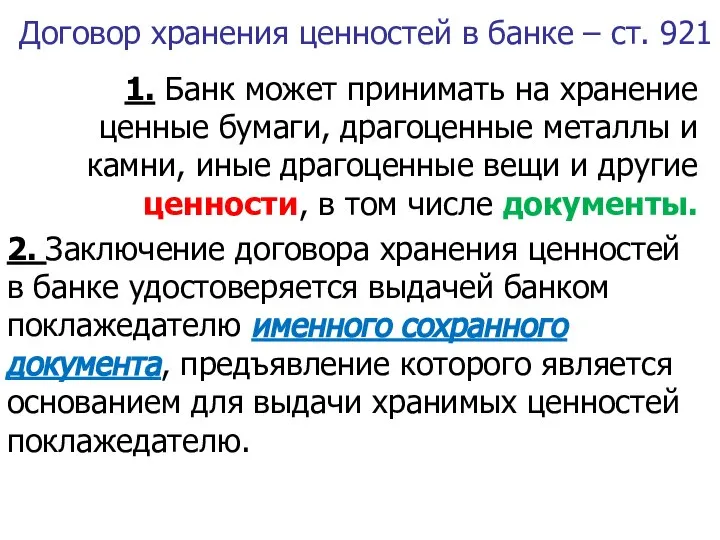 Договор хранения ценностей в банке – ст. 921

1. Банк может принимать на хранение ценные бумаги, драгоценные металлы и камни, иные драгоценные вещи и другие ценности, в том числе документы.

2. Заключение договора хранения ценностей в банке удостоверяется выдачей банком поклажедателю именного сохранного документа, предъявление которого является основанием для выдачи хранимых ценностей поклажедателю.